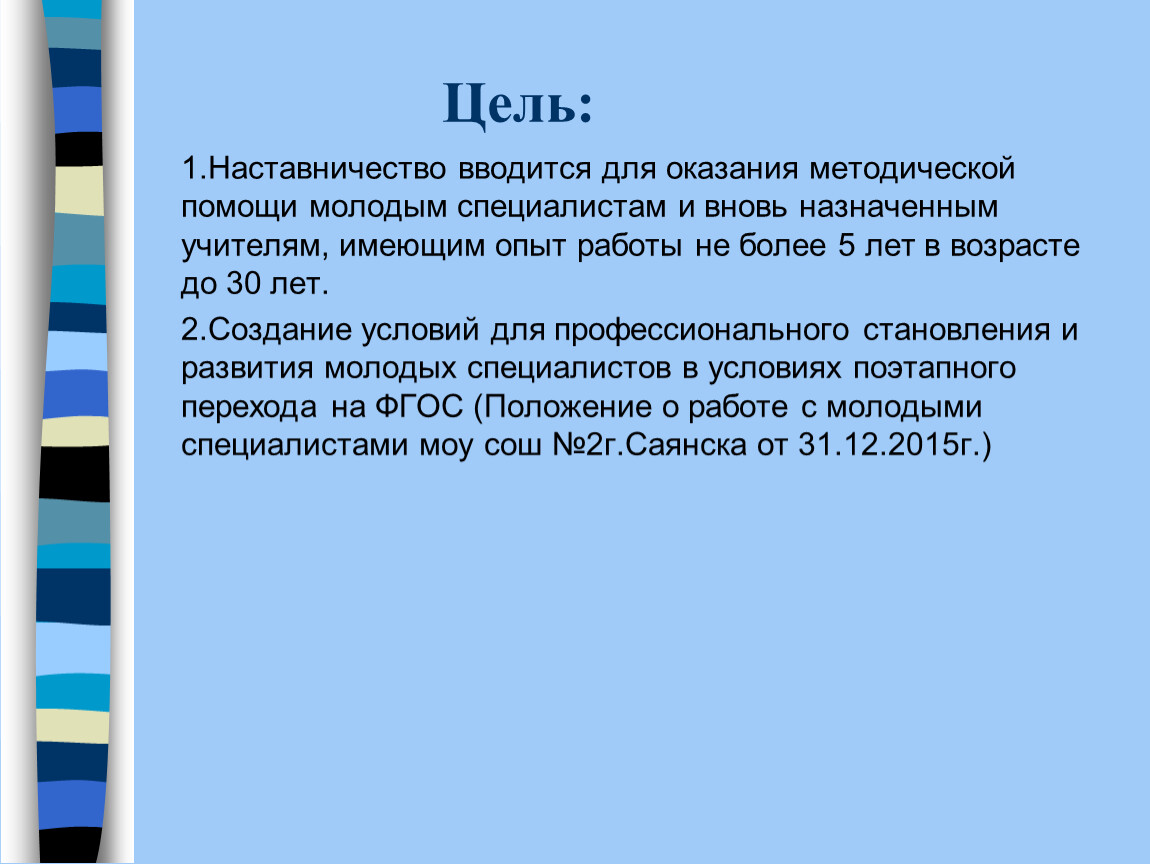 Цель:

1.Наставничество вводится для оказания методической помощи молодым специалистам и вновь назначенным учителям, имеющим опыт работы не более 5 лет в возрасте до 30 лет.

2.Создание условий для профессионального становления и развития молодых специалистов в условиях поэтапного перехода на ФГОС (Положение о работе с молодыми специалистами моу сош №2г.Саянска от 31.12.2015г.)